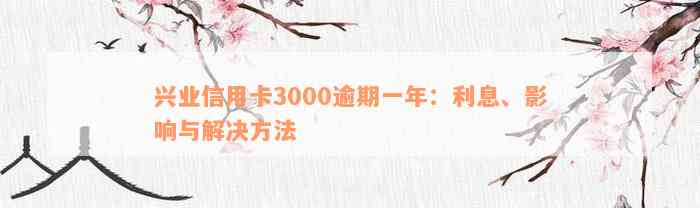 兴业信用卡3000逾期一年：利息、影响与解决方法